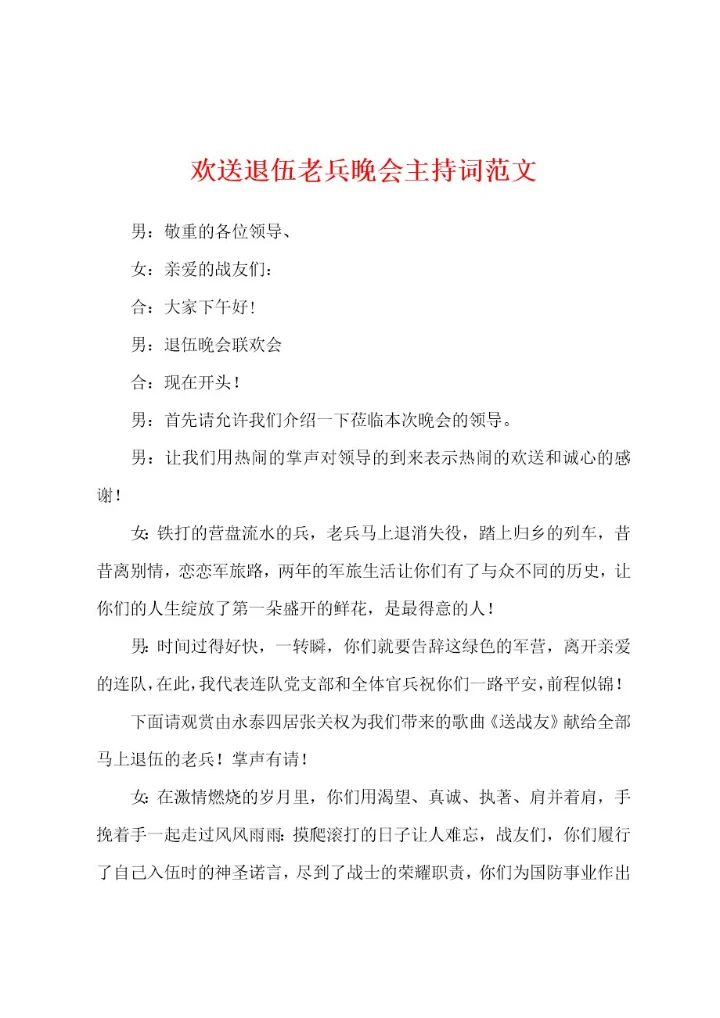 欢送退伍老兵晚会主持词范文

男：敬重的各位领导、

女：亲爱的战友们：

合：大家下午好！

男：退伍晚会联欢会

合：现在开头！

男：首先请允许我们介绍一下莅临本次晚会的领导。

男：让我们用热闹的掌声对领导的到来表示热闹的欢送和诚心的感谢！

女：铁打的营盘流水的兵，老兵马上退消失役，踏上归乡的列车，昔昔离别情，恋恋军旅路，两年的军旅生活让你们有了与众不同的历史，让你们的人生绽放了第一朵盛开的鲜花，是最得意的人！

男：时间过得好快，一转瞬，你们就要告辞这绿色的军营，离开亲爱的连队，在此，我代表连队党支部和全体官兵祝你们一路平安，前程似锦！

下面请观赏由永泰四居张关权为我们带来的歌曲《送战友》献给全部马上退伍的老兵！掌声有请！

女：在激情燃烧的岁月里，你们用渴望、真诚、执著、肩并着肩，手挽着手一起走过风风雨雨：摸爬滚打的日子让人难忘，战友们，你们履行了自己入伍时的神圣诺言，尽到了战士的荣耀职责，你们为国防事业作出